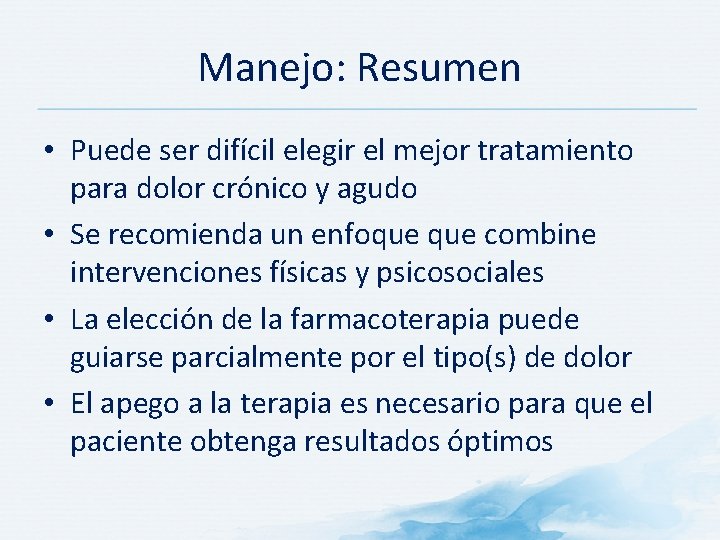 Manejo: Resumen

• Puede ser difícil elegir el mejor tratamiento para dolor crónico y agudo
• Se recomienda un enfoque que combine intervenciones físicas y psicosociales
• La elección de la farmacoterapia puede guiarse parcialmente por el tipo(s) de dolor
• El apego a la terapia es necesario para que el paciente obtenga resultados óptimos